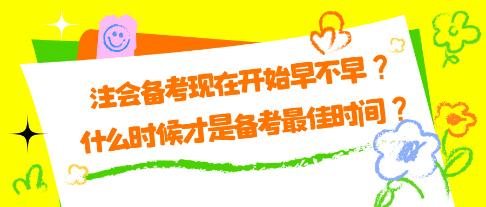 注会备考现在开始早不早？
什么时候才是备考最佳时间？